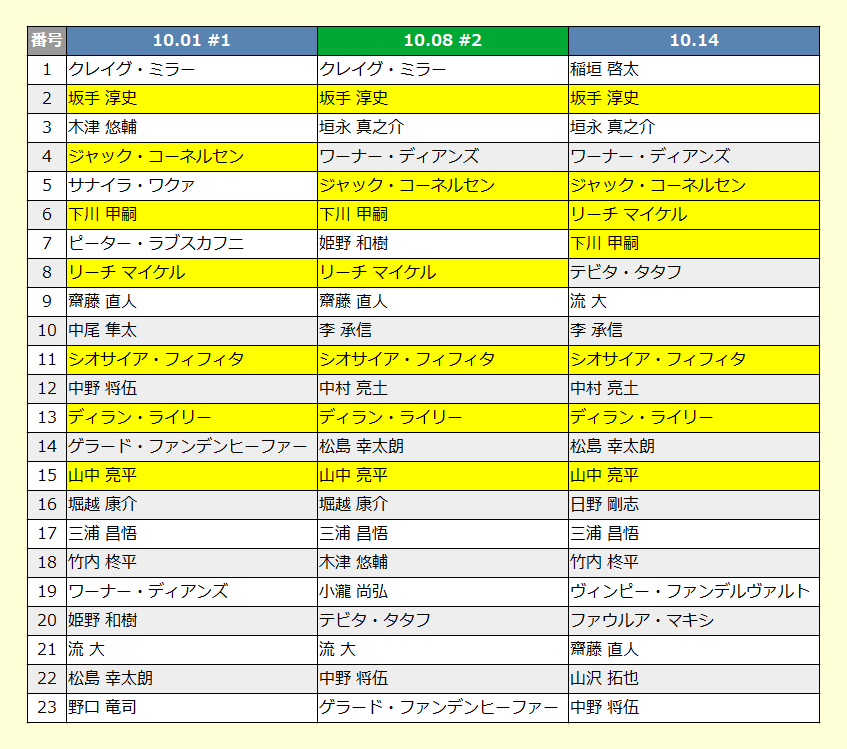 | 番号 | 10.01 #1 | 10.08 #2 | 10.14 |
|---|---|---|---|
| 1 | クレイグ・ミラー | クレイグ・ミラー | 稲垣 啓太 |
| 2 | 坂手 淳史 | 坂手 淳史 | 坂手 淳史 |
| 3 | 木津 悠輔 | 垣永 真之介 | 垣永 真之介 |
| 4 | ジャック・コーネルセン | ワーナー・ディアンズ | ワーナー・ディアンズ |
| 5 | サナイラ・ワクァ | ジャック・コーネルセン | ジャック・コーネルセン |
| 6 | 下川 甲嗣 | 下川 甲嗣 | リーチ マイケル |
| 7 | ピーター・ラブスカフニ | 姫野 和樹 | 下川 甲嗣 |
| 8 | リーチ マイケル | リーチ マイケル | テビタ・タタフ |
| 9 | 齋藤 直人 | 齋藤 直人 | 流 大 |
| 10 | 中尾 隼太 | 李 承信 | 李 承信 |
| 11 | シオサイア・フィフィタ | シオサイア・フィフィタ | シオサイア・フィフィタ |
| 12 | 中野 将伍 | 中村 亮土 | 中村 亮土 |
| 13 | ディラン・ライリー | ディラン・ライリー | ディラン・ライリー |
| 14 | ゲラード・ファンデンヒーファー | 松島 幸太朗 | 松島 幸太朗 |
| 15 | 山中 亮平 | 山中 亮平 | 山中 亮平 |
| 16 | 堀越 康介 | 堀越 康介 | 日野 剛志 |
| 17 | 三浦 昌悟 | 三浦 昌悟 | 三浦 昌悟 |
| 18 | 竹内 柊平 | 木津 悠輔 | 竹内 柊平 |
| 19 | ワーナー・ディアンズ | 小瀧 尚弘 | ヴィンピー・ファンデルヴァルト |
| 20 | 姫野 和樹 | テビタ・タタフ | ファウルア・マキシ |
| 21 | 流 大 | 流 大 | 齋藤 直人 |
| 22 | 松島 幸太朗 | 中野 将伍 | 山沢 拓也 |
| 23 | 野口 竜司 | ゲラード・ファンデンヒーファー | 中野 将伍 |